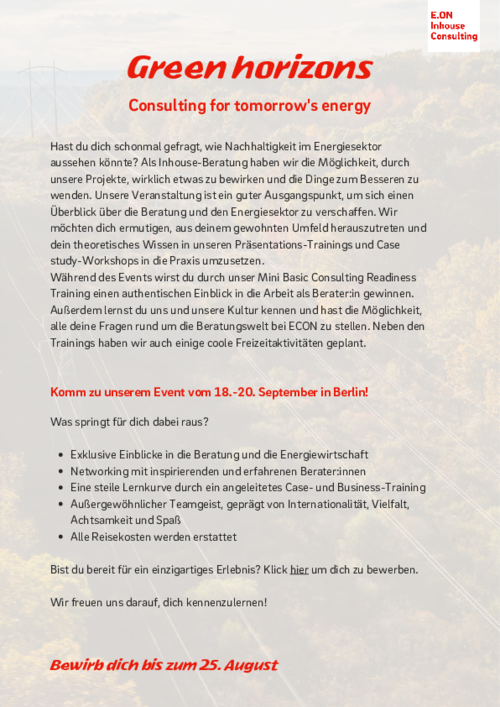 E.ON
Inhouse
Consulting

Green horizons

Consulting for tomorrow's energy

Hast du dich schonmal gefragt, wie Nachhaltigkeit im Energiesektor aussehen könnte? Als Inhouse-Beratung haben wir die Möglichkeit, durch unsere Projekte, wirklich etwas zu bewirken und die Dinge zum Besseren zu wenden. Unsere Veranstaltung ist ein guter Ausgangspunkt, um sich einen Überblick über die Beratung und den Energiesektor zu verschaffen. Wir möchten dich ermutigen, aus deinem gewohnten Umfeld herauszutreten und dein theoretisches Wissen in unseren Präsentations-Trainings und Case study-Workshops in die Praxis umzusetzen.
Während des Events wirst du durch unser Mini Basic Consulting Readiness Training einen authentischen Einblick in die Arbeit als Berater:in gewinnen. Außerdem lernst du uns und unsere Kultur kennen und hast die Möglichkeit, alle deine Fragen rund um die Beratungswelt bei ECON zu stellen. Neben den Trainings haben wir auch einige coole Freizeitaktivitäten geplant.

Komm zu unserem Event vom 18.-20. September in Berlin!

Was springt für dich dabei raus?

- Exklusive Einblicke in die Beratung und die Energiewirtschaft
- Networking mit inspirierenden und erfahrenen Berater:innen
- Eine steile Lernkurve durch ein angeleitetes Case- und Business-Training
- Außergewöhnlicher Teamgeist, geprägt von Internationalität, Vielfalt, Achtsamkeit und Spaß
- Alle Reisekosten werden erstattet

Bist du bereit für ein einzigartiges Erlebnis? Klick hier um dich zu bewerben.

Wir freuen uns darauf, dich kennenzulernen!

Bewirb dich bis zum 25. August